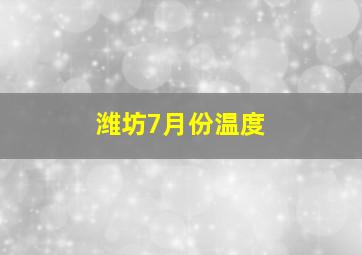 潍坊7月份温度